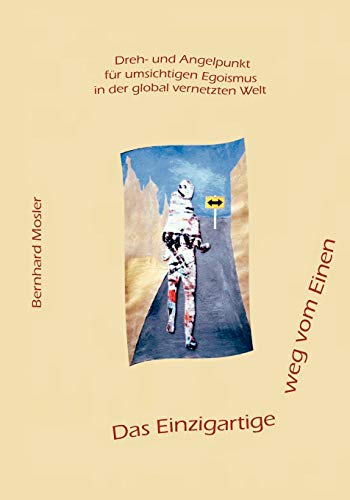 Dreh- und Angelpunkt für umsichtigen Egoismus in der global vernetzten Welt

Bernhard Mosler

Das Einzigartige weg vom Einen